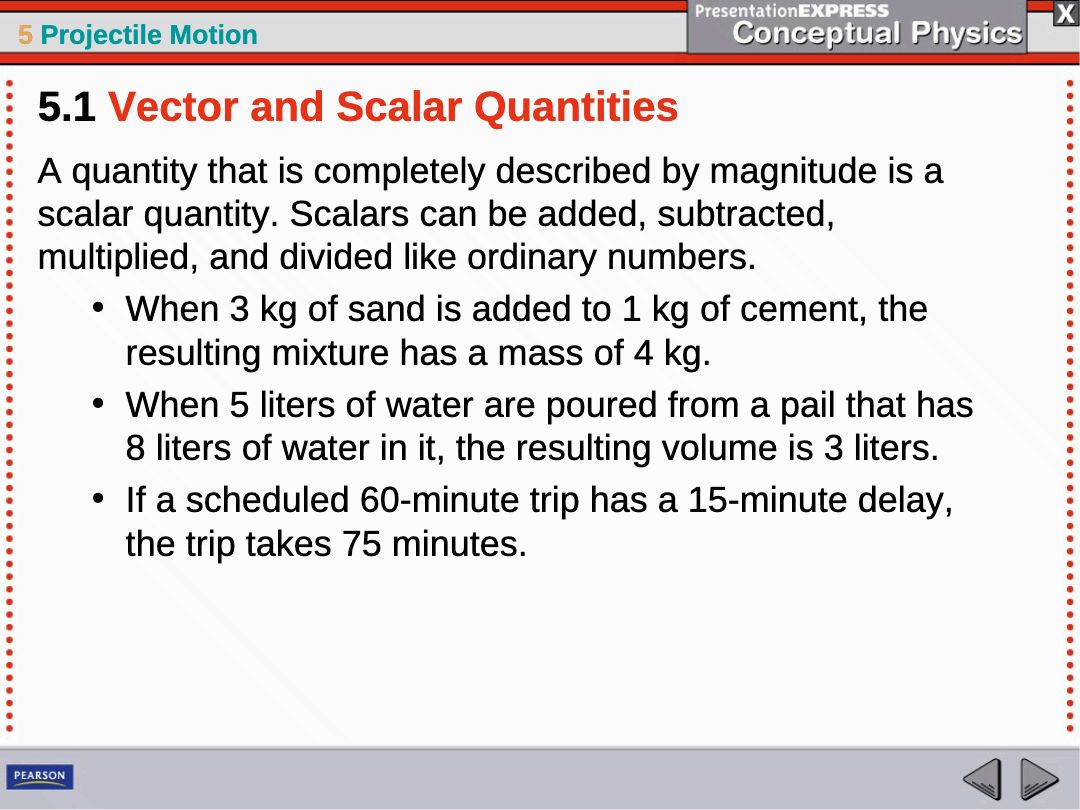 5 Projectile Motion

PresentationEXPRESS
Conceptual Physics

X

5.1 Vector and Scalar Quantities

A quantity that is completely described by magnitude is a scalar quantity. Scalars can be added, subtracted, multiplied, and divided like ordinary numbers.

• When 3 kg of sand is added to 1 kg of cement, the resulting mixture has a mass of 4 kg.

• When 5 liters of water are poured from a pail that has 8 liters of water in it, the resulting volume is 3 liters.

• If a scheduled 60-minute trip has a 15-minute delay, the trip takes 75 minutes.

PEARSON